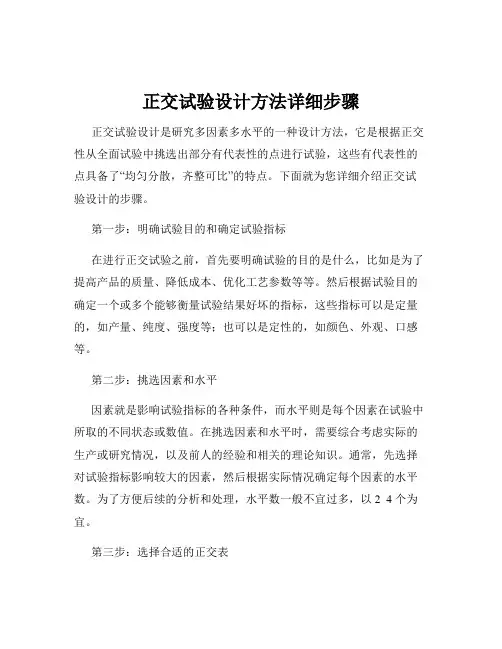 正交试验设计方法详细步骤

正交试验设计是研究多因素多水平的一种设计方法，它是根据正交性从全面试验中挑选出部分有代表性的点进行试验，这些有代表性的点具备了“均匀分散，齐整可比”的特点。下面就为您详细介绍正交试验设计的步骤。

第一步：明确试验目的和确定试验指标

在进行正交试验之前，首先要明确试验的目的是什么，比如是为了提高产品的质量、降低成本、优化工艺参数等等。然后根据试验目的确定一个或多个能够衡量试验结果好坏的指标，这些指标可以是定量的，如产量、纯度、强度等；也可以是定性的，如颜色、外观、口感等。

第二步：挑选因素和水平

因素就是影响试验指标的各种条件，而水平则是每个因素在试验中所取的不同状态或数值。在挑选因素和水平时，需要综合考虑实际的生产或研究情况，以及前人的经验和相关的理论知识。通常，先选择对试验指标影响较大的因素，然后根据实际情况确定每个因素的水平数。为了方便后续的分析和处理，水平数一般不宜过多，以 2 4 个为宜。

第三步：选择合适的正交表